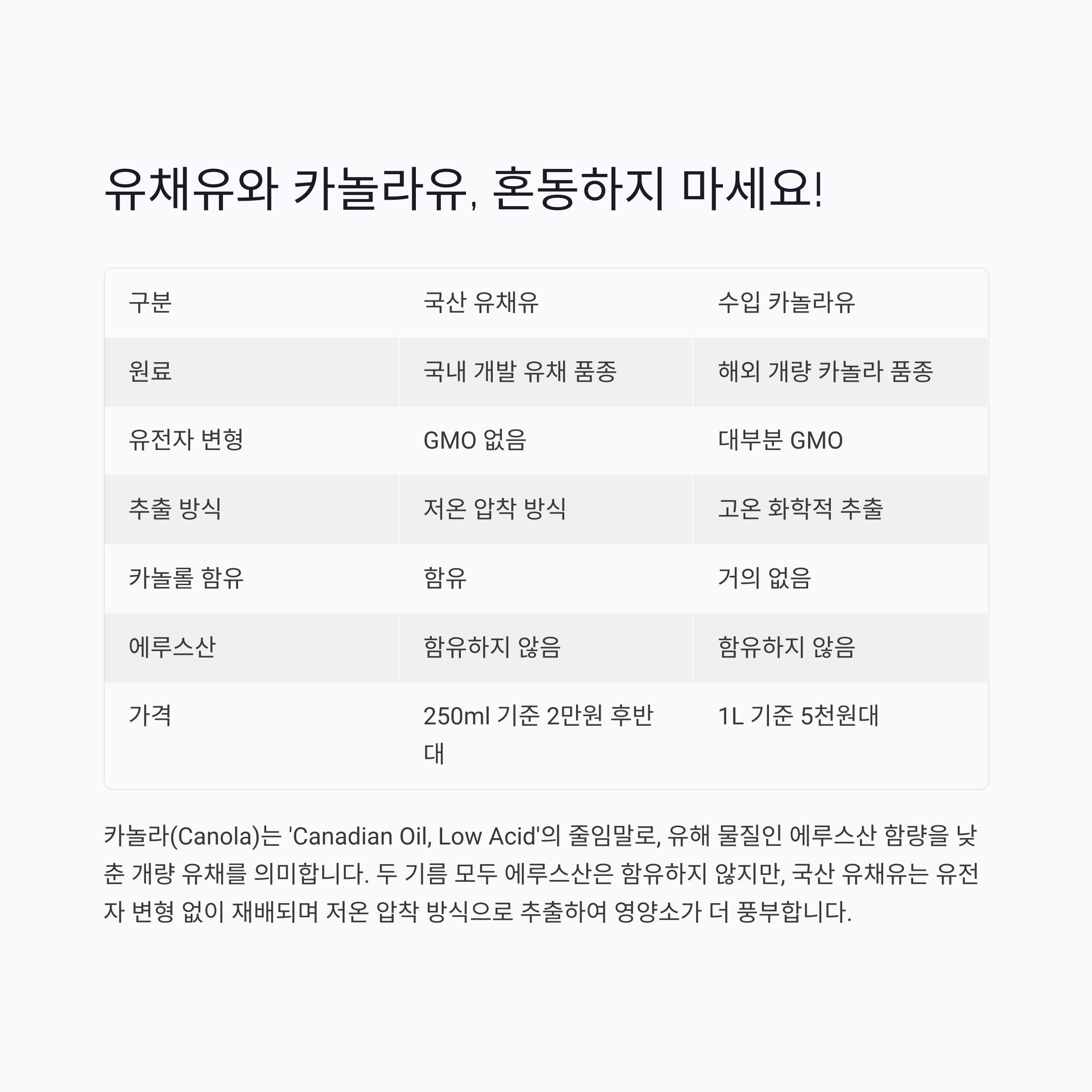 유채유와 카놀라유, 혼동하지 마세요!

| 구분 | 국산 유채유 | 수입 카놀라유 |
|---|---|---|
| 원료 | 국내 개발 유채 품종 | 해외 개량 카놀라 품종 |
| 유전자 변형 | GMO 없음 | 대부분 GMO |
| 추출 방식 | 저온 압착 방식 | 고온 화학적 추출 |
| 카놀롤 함유 | 함유 | 거의 없음 |
| 에루스산 | 함유하지 않음 | 함유하지 않음 |
| 가격 | 250ml 기준 2만원 후반대 | 1L 기준 5천원대 |

카놀라(Canola)는 'Canadian Oil, Low Acid'의 줄임말로, 유해 물질인 에루스산 함량을 낮춘 개량 유채를 의미합니다. 두 기름 모두 에루스산은 함유하지 않지만, 국산 유채유는 유전자 변형 없이 재배되며 저온 압착 방식으로 추출하여 영양소가 더 풍부합니다.